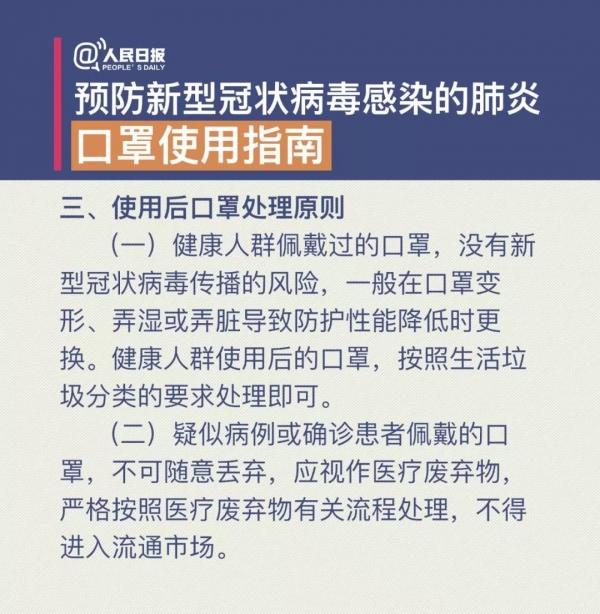 @人民日报
PEOPLE'S DAILY

预防新型冠状病毒感染的肺炎
口罩使用指南

三、使用后口罩处理原则

（一）健康人群佩戴过的口罩，没有新型冠状病毒传播的风险，一般在口罩变形、弄湿或弄脏导致防护性能降低时更换。健康人群使用后的口罩，按照生活垃圾分类的要求处理即可。

（二）疑似病例或确诊患者佩戴的口罩，不可随意丢弃，应视作医疗废弃物，严格按照医疗废弃物有关流程处理，不得进入流通市场。